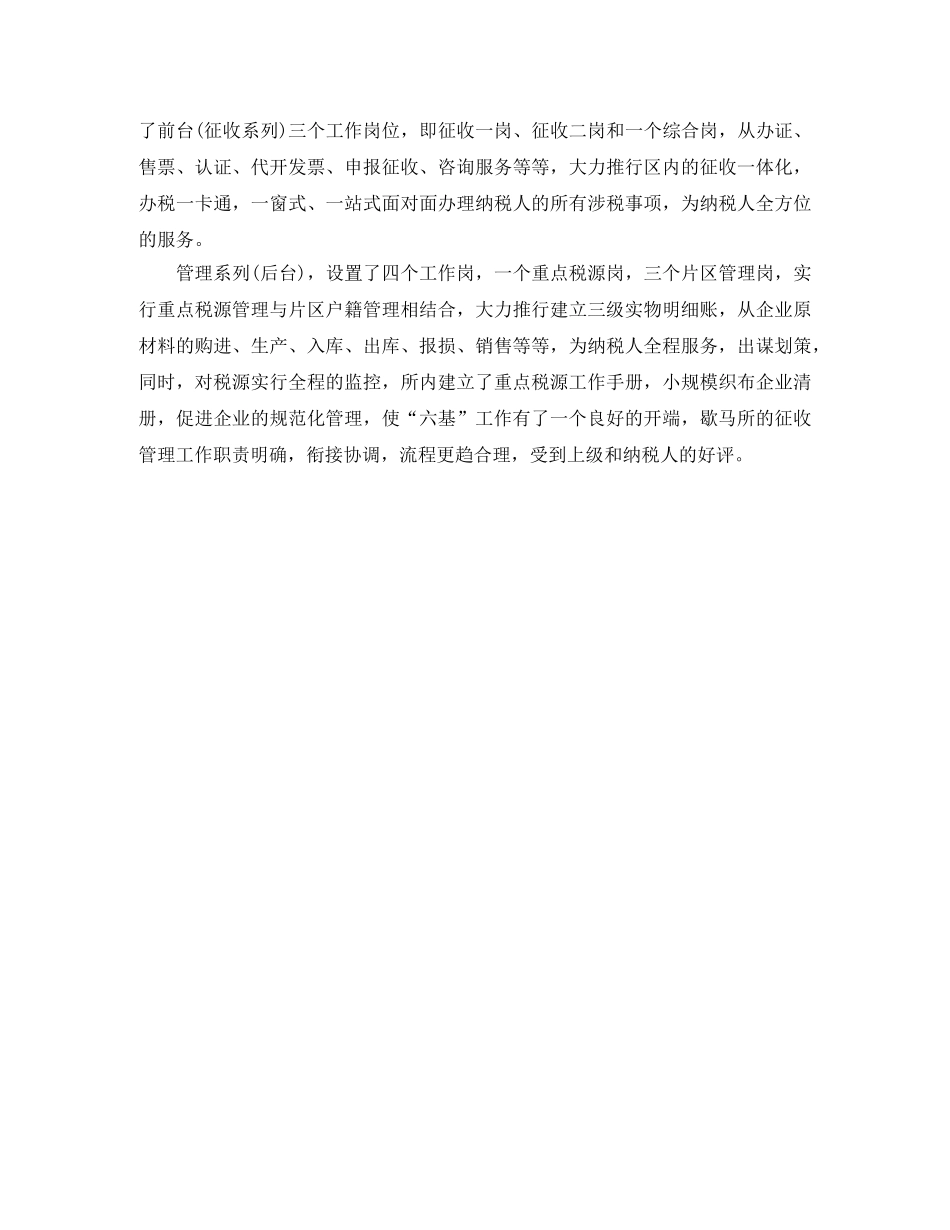 了前台(征收系列)三个工作岗位，即征收一岗、征收二岗和一个综合岗，从办证、售票、认证、代开发票、申报征收、咨询服务等等，大力推行区内的征收一体化，办税一卡通，一窗式、一站式面对面办理纳税人的所有涉税事项，为纳税人全方位的服务。

管理系列(后台)，设置了四个工作岗，一个重点税源岗，三个片区管理岗，实行重点税源管理与片区户籍管理相结合，大力推行建立三级实物明细账，从企业原材料的购进、生产、入库、出库、报损、销售等等，为纳税人全程服务，出谋划策，同时，对税源实行全程的监控，所内建立了重点税源工作手册，小规模织布企业清册，促进企业的规范化管理，使“六基”工作有了一个良好的开端，歇马所的征收管理工作职责明确，衔接协调，流程更趋合理，受到上级和纳税人的好评。